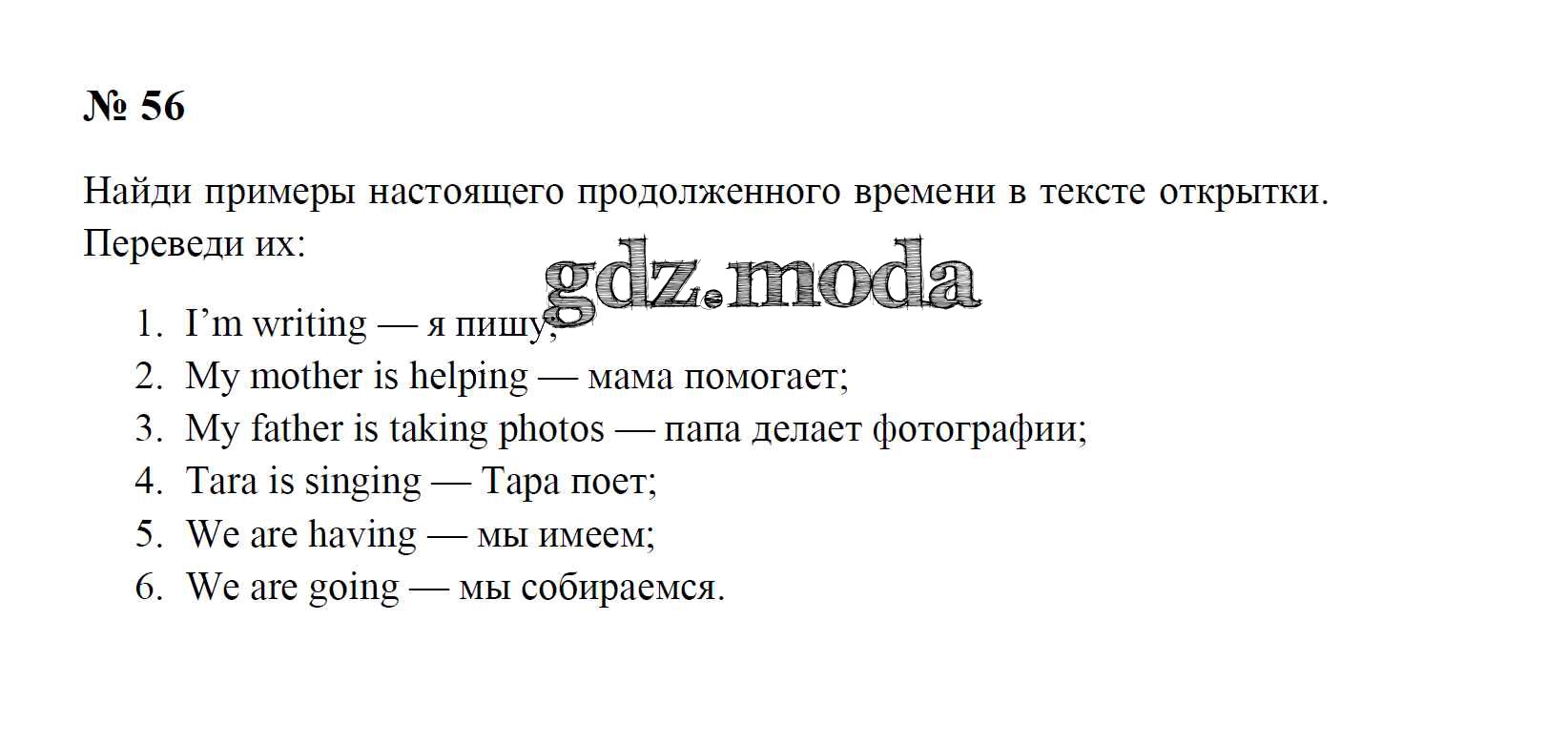 № 56

Найди примеры настоящего продолженного времени в тексте открытки. Переведи их:

1. I'm writing — я пишу;
2. My mother is helping — мама помогает;
3. My father is taking photos — папа делает фотографии;
4. Tara is singing — Тара поет;
5. We are having — мы имеем;
6. We are going — мы собираемся.

gdz.moda